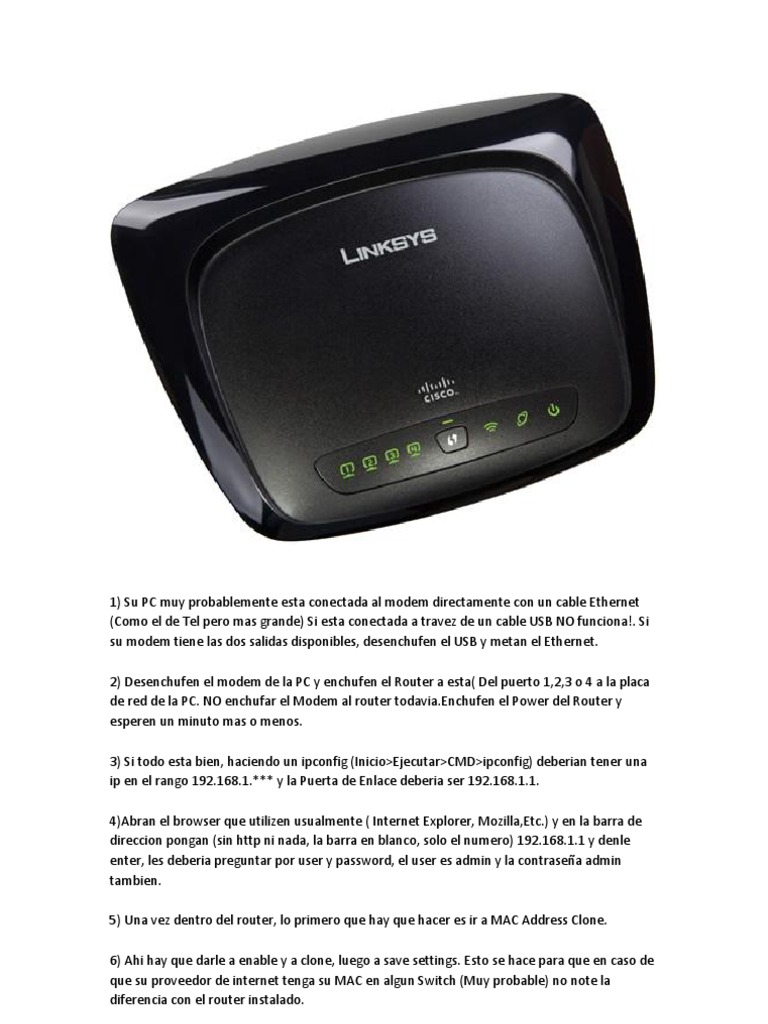 LINKSYS

CISCO

1) Su PC muy probablemente esta conectada al modem directamente con un cable Ethernet (Como el de Tel pero mas grande) Si esta conectada a travez de un cable USB NO funciona!. Si su modem tiene las dos salidas disponibles, desenchufen el USB y metan el Ethernet.

2) Desenchufen el modem de la PC y enchufen el Router a esta( Del puerto 1,2,3 o 4 a la placa de red de la PC. NO enchufar el Modem al router todavia.Enchufen el Power del Router y esperen un minuto mas o menos.

3) Si todo esta bien, haciendo un ipconfig (Inicio>Ejecutar>CMD>ipconfig) deberian tener una ip en el rango 192.168.1.*** y la Puerta de Enlace deberia ser 192.168.1.1.

4)Abran el browser que utilizen usualmente ( Internet Explorer, Mozilla,Etc.) y en la barra de direccion pongan (sin http ni nada, la barra en blanco, solo el numero) 192.168.1.1 y denle enter, les deberia preguntar por user y password, el user es admin y la contraseña admin tambien.

5) Una vez dentro del router, lo primero que hay que hacer es ir a MAC Address Clone.

6) Ahi hay que darle a enable y a clone, luego a save settings. Esto se hace para que en caso de que su proveedor de internet tenga su MAC en algun Switch (Muy probable) no note la diferencia con el router instalado.